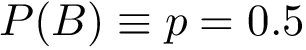 $P(B) \equiv p = 0.5$